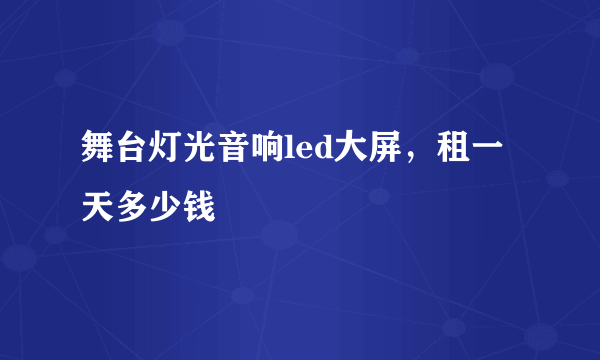 舞台灯光音响led大屏，租一天多少钱